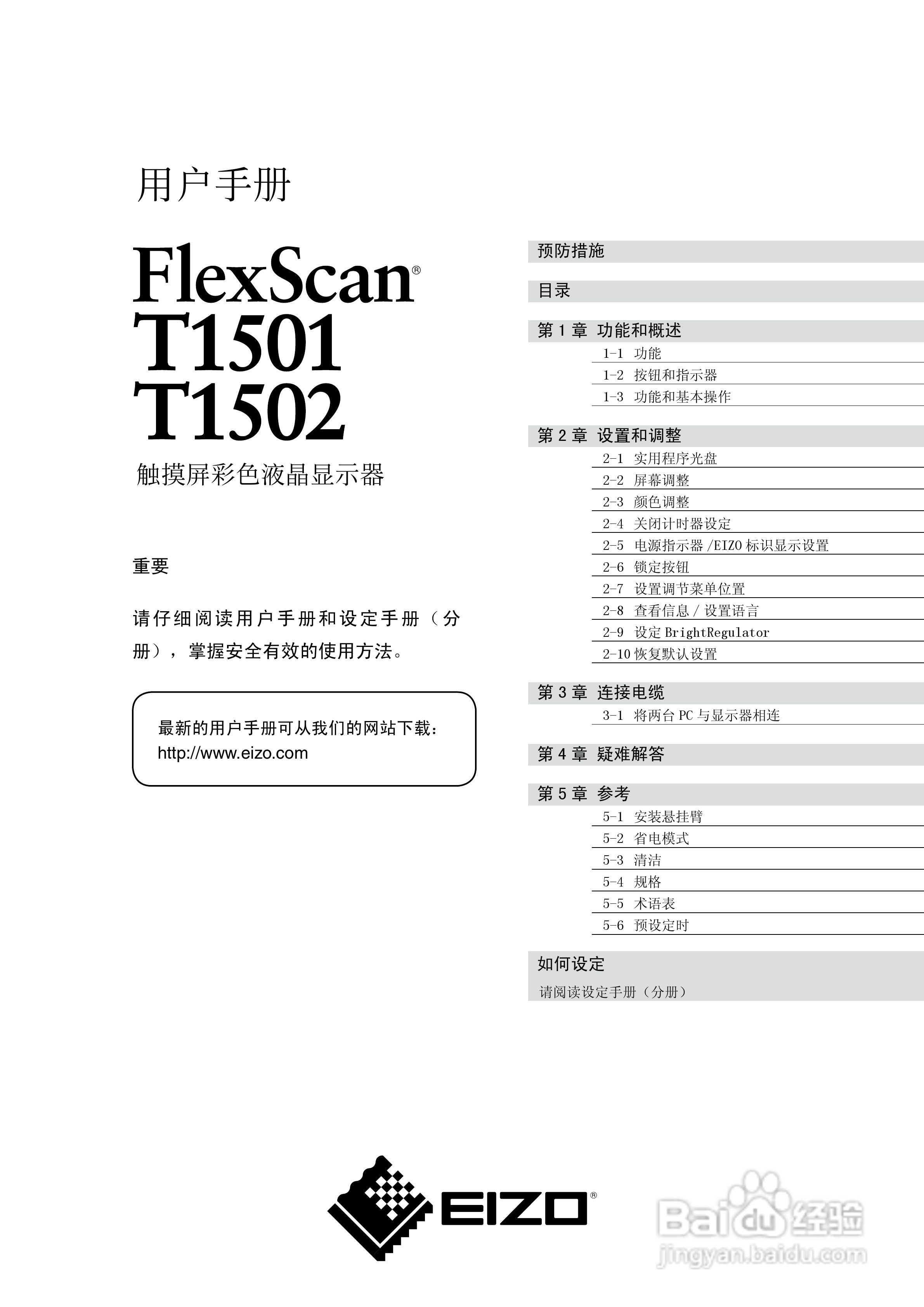 用户手册

FlexScan®
T1501
T1502
触摸屏彩色液晶显示器

重要

请仔细阅读用户手册和设定手册（分册），掌握安全有效的使用方法。

最新的用户手册可从我们的网站下载：
http://www.eizo.com

预防措施

目录

第1章 功能和概述
1-1 功能
1-2 按钮和指示器
1-3 功能和基本操作

第2章 设置和调整
2-1 实用程序光盘
2-2 屏幕调整
2-3 颜色调整
2-4 关闭计时器设定
2-5 电源指示器/EIZO标识显示设置
2-6 锁定按钮
2-7 设置调节菜单位置
2-8 查看信息/设置语言
2-9 设定BrightRegulator
2-10 恢复默认设置

第3章 连接电缆
3-1 将两台PC与显示器相连

第4章 疑难解答

第5章 参考
5-1 安装悬挂臂
5-2 省电模式
5-3 清洁
5-4 规格
5-5 术语表
5-6 预设定时

如何设定
请阅读设定手册（分册）

EIZO®

Baidu经验
jingyan.baidu.com